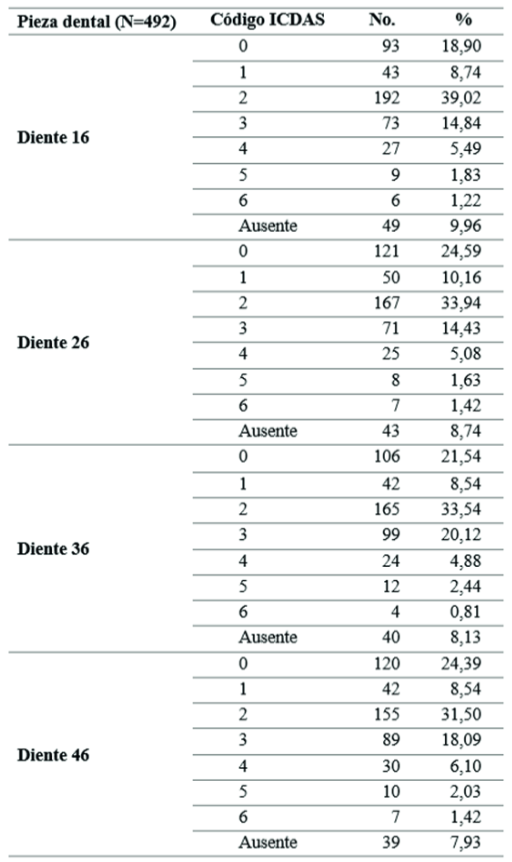 | Pieza dental (N=492) | Código ICDAS | No. | % |
|---|---|---|---|
| Diente 16 | 0 | 93 | 18,90 |
| | 1 | 43 | 8,74 |
| | 2 | 192 | 39,02 |
| | 3 | 73 | 14,84 |
| | 4 | 27 | 5,49 |
| | 5 | 9 | 1,83 |
| | 6 | 6 | 1,22 |
| | Ausente | 49 | 9,96 |
| Diente 26 | 0 | 121 | 24,59 |
| | 1 | 50 | 10,16 |
| | 2 | 167 | 33,94 |
| | 3 | 71 | 14,43 |
| | 4 | 25 | 5,08 |
| | 5 | 8 | 1,63 |
| | 6 | 7 | 1,42 |
| | Ausente | 43 | 8,74 |
| Diente 36 | 0 | 106 | 21,54 |
| | 1 | 42 | 8,54 |
| | 2 | 165 | 33,54 |
| | 3 | 99 | 20,12 |
| | 4 | 24 | 4,88 |
| | 5 | 12 | 2,44 |
| | 6 | 4 | 0,81 |
| | Ausente | 40 | 8,13 |
| Diente 46 | 0 | 120 | 24,39 |
| | 1 | 42 | 8,54 |
| | 2 | 155 | 31,50 |
| | 3 | 89 | 18,09 |
| | 4 | 30 | 6,10 |
| | 5 | 10 | 2,03 |
| | 6 | 7 | 1,42 |
| | Ausente | 39 | 7,93 |